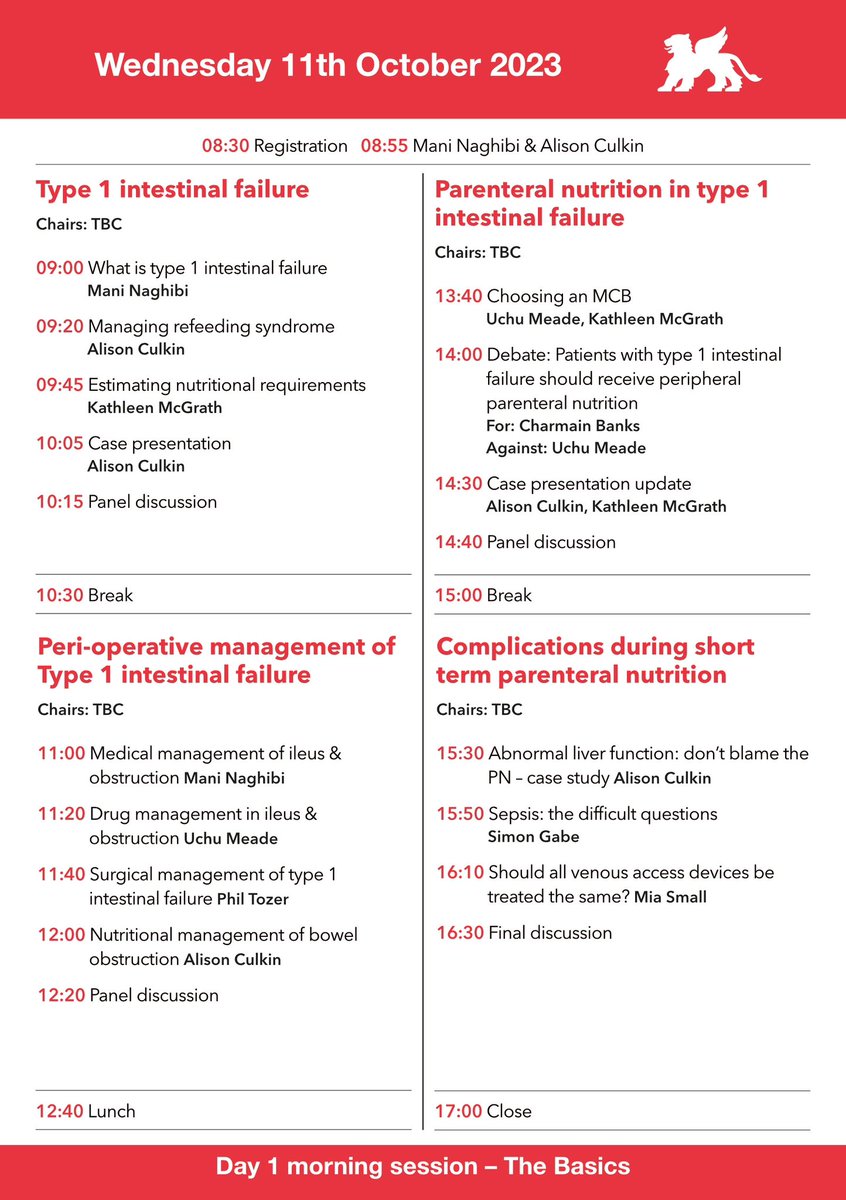 Wednesday 11th October 2023

08:30 Registration 08:55 Mani Naghibi & Alison Culkin

Type 1 intestinal failure

Chairs: TBC

09:00 What is type 1 intestinal failure
Mani Naghibi

09:20 Managing refeeding syndrome
Alison Culkin

09:45 Estimating nutritional requirements
Kathleen McGrath

10:05 Case presentation
Alison Culkin

10:15 Panel discussion

10:30 Break

Peri-operative management of Type 1 intestinal failure

Chairs: TBC

11:00 Medical management of ileus & obstruction Mani Naghibi

11:20 Drug management in ileus & obstruction Uchu Meade

11:40 Surgical management of type 1 intestinal failure Phil Tozer

12:00 Nutritional management of bowel obstruction Alison Culkin

12:20 Panel discussion

12:40 Lunch

Parenteral nutrition in type 1 intestinal failure

Chairs: TBC

13:40 Choosing an MCB
Uchu Meade, Kathleen McGrath

14:00 Debate: Patients with type 1 intestinal failure should receive peripheral parenteral nutrition
For: Charmain Banks
Against: Uchu Meade

14:30 Case presentation update
Alison Culkin, Kathleen McGrath

14:40 Panel discussion

15:00 Break

Complications during short term parenteral nutrition

Chairs: TBC

15:30 Abnormal liver function: don't blame the PN – case study Alison Culkin

15:50 Sepsis: the difficult questions
Simon Gabe

16:10 Should all venous access devices be treated the same? Mia Small

16:30 Final discussion

17:00 Close

Day 1 morning session – The Basics